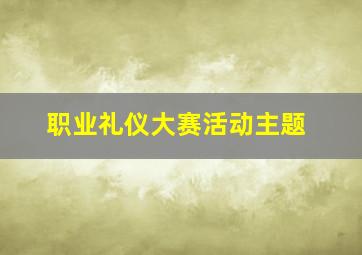 职业礼仪大赛活动主题